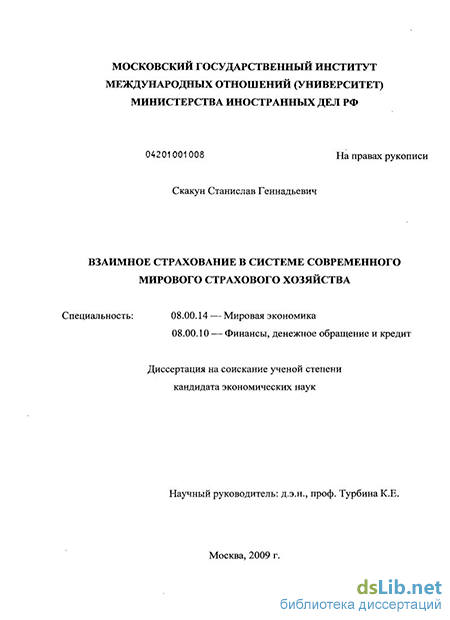 МОСКОВСКИЙ ГОСУДАРСТВЕННЫЙ ИНСТИТУТ
МЕЖДУНАРОДНЫХ ОТНОШЕНИЙ (УНИВЕРСИТЕТ)
МИНИСТЕРСТВА ИНОСТРАННЫХ ДЕЛ РФ

04201001008

На правах рукописи

Скакун Станислав Геннадьевич

ВЗАИМНОЕ СТРАХОВАНИЕ В СИСТЕМЕ СОВРЕМЕННОГО
МИРОВОГО СТРАХОВОГО ХОЗЯЙСТВА

Специальность: 08.00.14 — Мировая экономика
08.00.10 — Финансы, денежное обращение и кредит

Диссертация на соискание ученой степени
кандидата экономических наук

Научный руководитель: д.э.н., проф. Турбина К.Е.

Москва, 2009 г.

dsLib.net
библиотека диссертаций